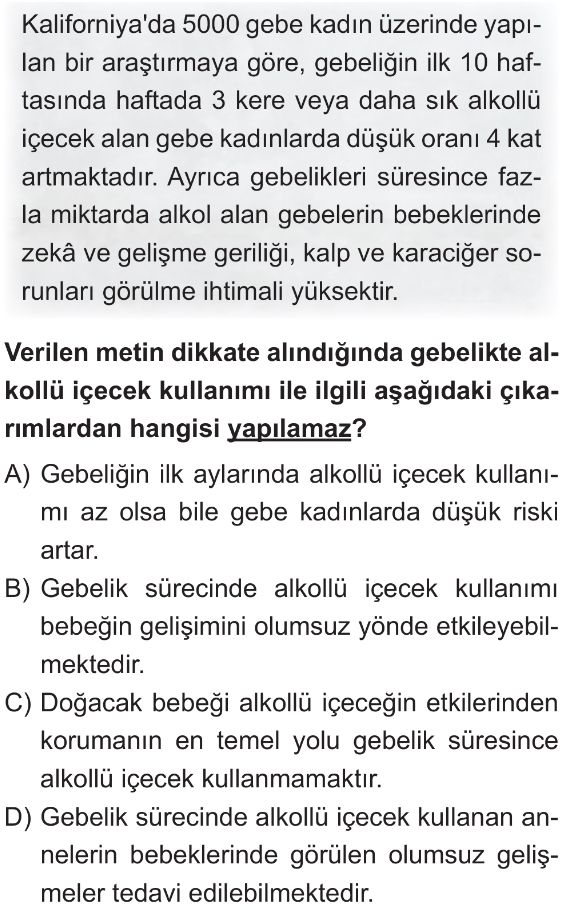 Kaliforniya'da 5000 gebe kadın üzerinde yapılan bir araştırmaya göre, gebeliğin ilk 10 haftasında haftada 3 kere veya daha sık alkollü içecek alan gebe kadınlarda düşük oranı 4 kat artmaktadır. Ayrıca gebelikleri süresince fazla miktarda alkol alan gebelerin bebeklerinde zekâ ve gelişme geriliği, kalp ve karaciğer sorunları görülme ihtimali yüksektir.

Verilen metin dikkate alındığında gebelikte alkollü içecek kullanımı ile ilgili aşağıdaki çıkarımlardan hangisi yapılamaz?

A) Gebeliğin ilk aylarında alkollü içecek kullanımı az olsa bile gebe kadınlarda düşük riski artar.

B) Gebelik sürecinde alkollü içecek kullanımı bebeğin gelişimini olumsuz yönde etkileyebilmektedir.

C) Doğacak bebeği alkollü içeceğin etkilerinden korumanın en temel yolu gebelik süresince alkollü içecek kullanmamaktır.

D) Gebelik sürecinde alkollü içecek kullanan annelerin bebeklerinde görülen olumsuz gelişmeler tedavi edilebilmektedir.